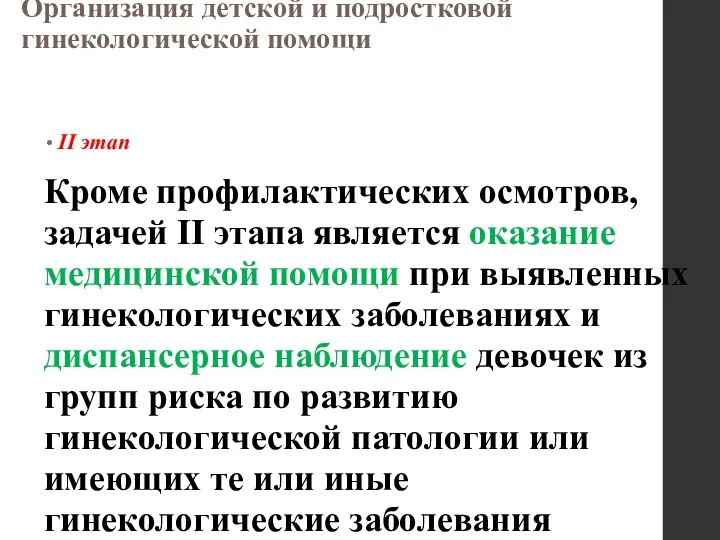 Организация детской и подростковой гинекологической помощи

• II этап

Кроме профилактических осмотров, задачей II этапа является оказание медицинской помощи при выявленных гинекологических заболеваниях и диспансерное наблюдение девочек из групп риска по развитию гинекологической патологии или имеющих те или иные гинекологические заболевания